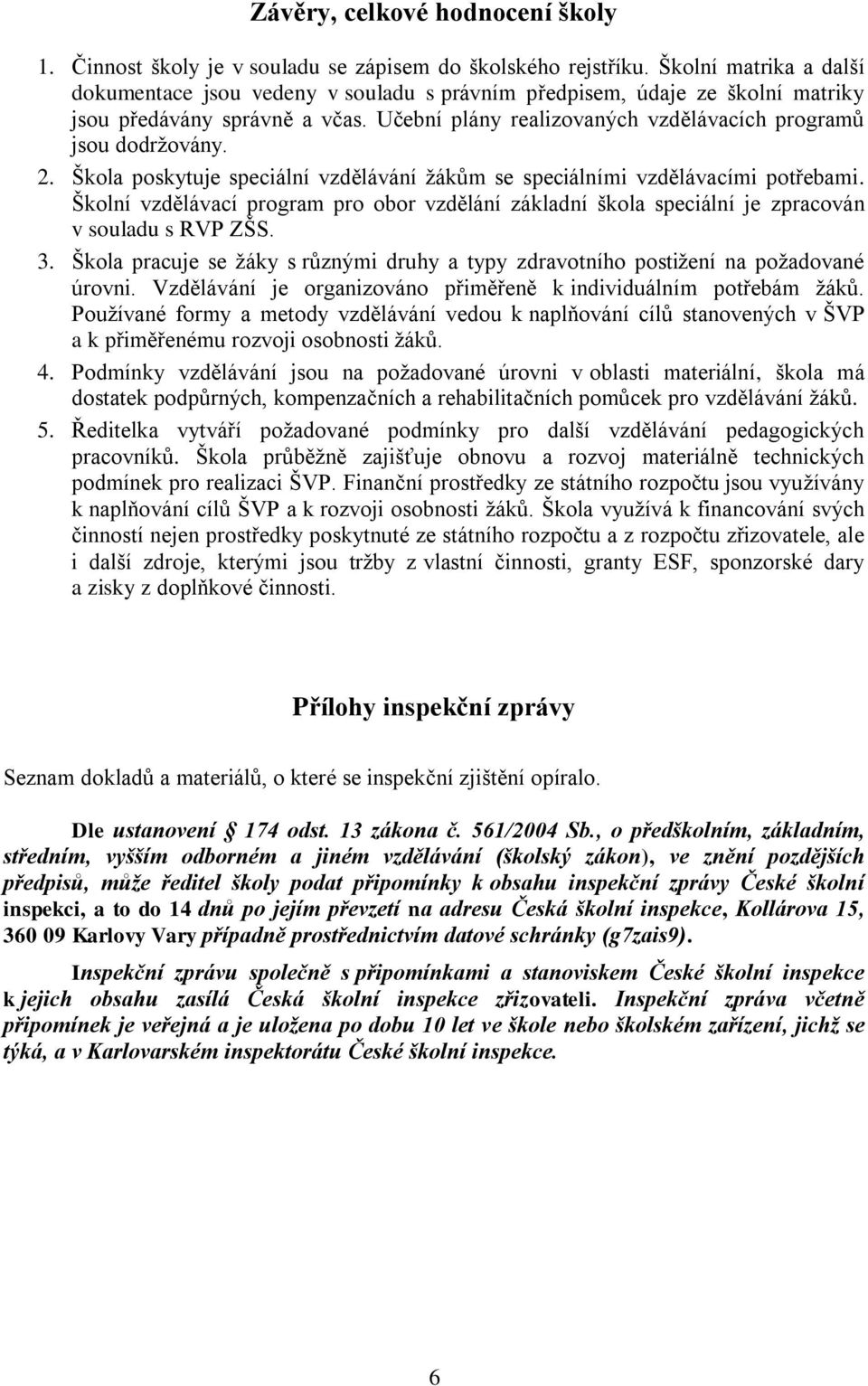 Závěry, celkové hodnocení školy

1. Činnost školy je v souladu se zápisem do školského rejstříku. Školní matrika a další dokumentace jsou vedeny v souladu s právním předpisem, údaje ze školní matriky jsou předávány správně a včas. Učební plány realizovaných vzdělávacích programů jsou dodržovány.

2. Škola poskytuje speciální vzdělávání žákům se speciálními vzdělávacími potřebami. Školní vzdělávací program pro obor vzdělání základní škola speciální je zpracován v souladu s RVP ZŠS.

3. Škola pracuje se žáky s různými druhy a typy zdravotního postižení na požadované úrovni. Vzdělávání je organizováno přiměřeně k individuálním potřebám žáků. Používané formy a metody vzdělávání vedou k naplňování cílů stanovených v ŠVP a k přiměřenému rozvoji osobnosti žáků.

4. Podmínky vzdělávání jsou na požadované úrovni v oblasti materiální, škola má dostatek podpůrných, kompenzačních a rehabilitačních pomůcek pro vzdělávání žáků.

5. Ředitelka vytváří požadované podmínky pro další vzdělávání pedagogických pracovníků. Škola průběžně zajišťuje obnovu a rozvoj materiálně technických podmínek pro realizaci ŠVP. Finanční prostředky ze státního rozpočtu jsou využívány k naplňování cílů ŠVP a k rozvoji osobnosti žáků. Škola využívá k financování svých činností nejen prostředky poskytnuté ze státního rozpočtu a z rozpočtu zřizovatele, ale i další zdroje, kterými jsou tržby z vlastní činnosti, granty ESF, sponzorské dary a zisky z doplňkové činnosti.

Přílohy inspekční zprávy

Seznam dokladů a materiálů, o které se inspekční zjištění opíralo.

Dle ustanovení § 174 odst. 13 zákona č. 561/2004 Sb., o předškolním, základním, středním, vyšším odborném a jiném vzdělávání (školský zákon), ve znění pozdějších předpisů, může ředitel školy podat připomínky k obsahu inspekční zprávy České školní inspekci, a to do 14 dnů po jejím převzetí na adresu Česká školní inspekce, Kollárova 15, 360 09 Karlovy Vary případně prostřednictvím datové schránky (g7zais9).

Inspekční zprávu společně s připomínkami a stanoviskem České školní inspekce k jejich obsahu zasílá Česká školní inspekce zřizovateli. Inspekční zpráva včetně připomínek je veřejná a je uložena po dobu 10 let ve škole nebo školském zařízení, jichž se týká, a v Karlovarském inspektorátu České školní inspekce.

6